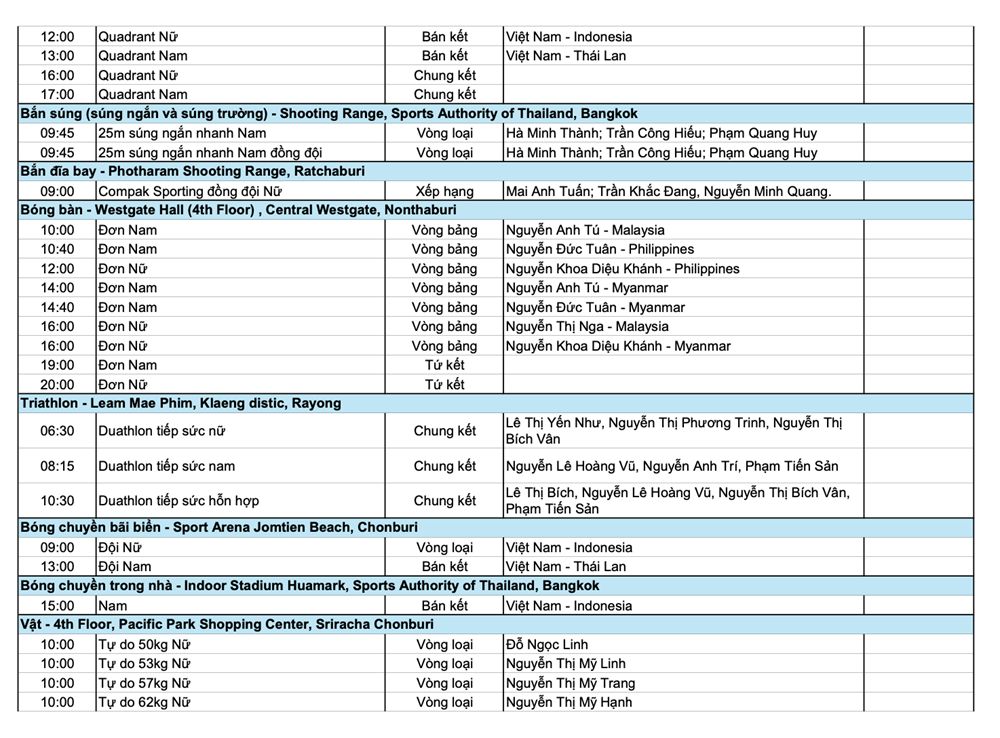 | | | | | |
|---|---|---|---|---|
| 12:00 | Quadrant Nữ | Bán kết | Việt Nam - Indonesia | |
| 13:00 | Quadrant Nam | Bán kết | Việt Nam - Thái Lan | |
| 16:00 | Quadrant Nữ | Chung kết | | |
| 17:00 | Quadrant Nam | Chung kết | | |
| Bắn súng (súng ngắn và súng trường) - Shooting Range, Sports Authority of Thailand, Bangkok | | | | |
| 09:45 | 25m súng ngắn nhanh Nam | Vòng loại | Hà Minh Thành; Trần Công Hiếu; Phạm Quang Huy | |
| 09:45 | 25m súng ngắn nhanh Nam đồng đội | Vòng loại | Hà Minh Thành; Trần Công Hiếu; Phạm Quang Huy | |
| Bắn đĩa bay - Photharam Shooting Range, Ratchaburi | | | | |
| 09:00 | Compak Sporting đồng đội Nữ | Xếp hạng | Mai Anh Tuấn; Trần Khắc Đang, Nguyễn Minh Quang. | |
| Bóng bàn - Westgate Hall (4th Floor) , Central Westgate, Nonthaburi | | | | |
| 10:00 | Đơn Nam | Vòng bảng | Nguyễn Anh Tú - Malaysia | |
| 10:40 | Đơn Nam | Vòng bảng | Nguyễn Đức Tuân - Philippines | |
| 12:00 | Đơn Nữ | Vòng bảng | Nguyễn Khoa Diệu Khánh - Philippines | |
| 14:00 | Đơn Nam | Vòng bảng | Nguyễn Anh Tú - Myanmar | |
| 14:40 | Đơn Nam | Vòng bảng | Nguyễn Đức Tuân - Myanmar | |
| 16:00 | Đơn Nữ | Vòng bảng | Nguyễn Thị Nga - Malaysia | |
| 16:00 | Đơn Nữ | Vòng bảng | Nguyễn Khoa Diệu Khánh - Myanmar | |
| 19:00 | Đơn Nam | Tứ kết | | |
| 20:00 | Đơn Nữ | Tứ kết | | |
| Triathlon - Leam Mae Phim, Klaeng distic, Rayong | | | | |
| 06:30 | Duathlon tiếp sức nữ | Chung kết | Lê Thị Yến Như, Nguyễn Thị Phương Trinh, Nguyễn Thị Bích Vân | |
| 08:15 | Duathlon tiếp sức nam | Chung kết | Nguyễn Lê Hoàng Vũ, Nguyễn Anh Trí, Phạm Tiến Sản | |
| 10:30 | Duathlon tiếp sức hỗn hợp | Chung kết | Lê Thị Bích, Nguyễn Lê Hoàng Vũ, Nguyễn Thị Bích Vân, Phạm Tiến Sản | |
| Bóng chuyền bãi biển - Sport Arena Jomtien Beach, Chonburi | | | | |
| 09:00 | Đội Nữ | Vòng loại | Việt Nam - Indonesia | |
| 13:00 | Đội Nam | Bán kết | Việt Nam - Thái Lan | |
| Bóng chuyền trong nhà - Indoor Stadium Huamark, Sports Authority of Thailand, Bangkok | | | | |
| 15:00 | Nam | Bán kết | Việt Nam - Indonesia | |
| Vật - 4th Floor, Pacific Park Shopping Center, Sriracha Chonburi | | | | |
| 10:00 | Tự do 50kg Nữ | Vòng loại | Đỗ Ngọc Linh | |
| 10:00 | Tự do 53kg Nữ | Vòng loại | Nguyễn Thị Mỹ Linh | |
| 10:00 | Tự do 57kg Nữ | Vòng loại | Nguyễn Thị Mỹ Trang | |
| 10:00 | Tự do 62kg Nữ | Vòng loại | Nguyễn Thị Mỹ Hạnh | |